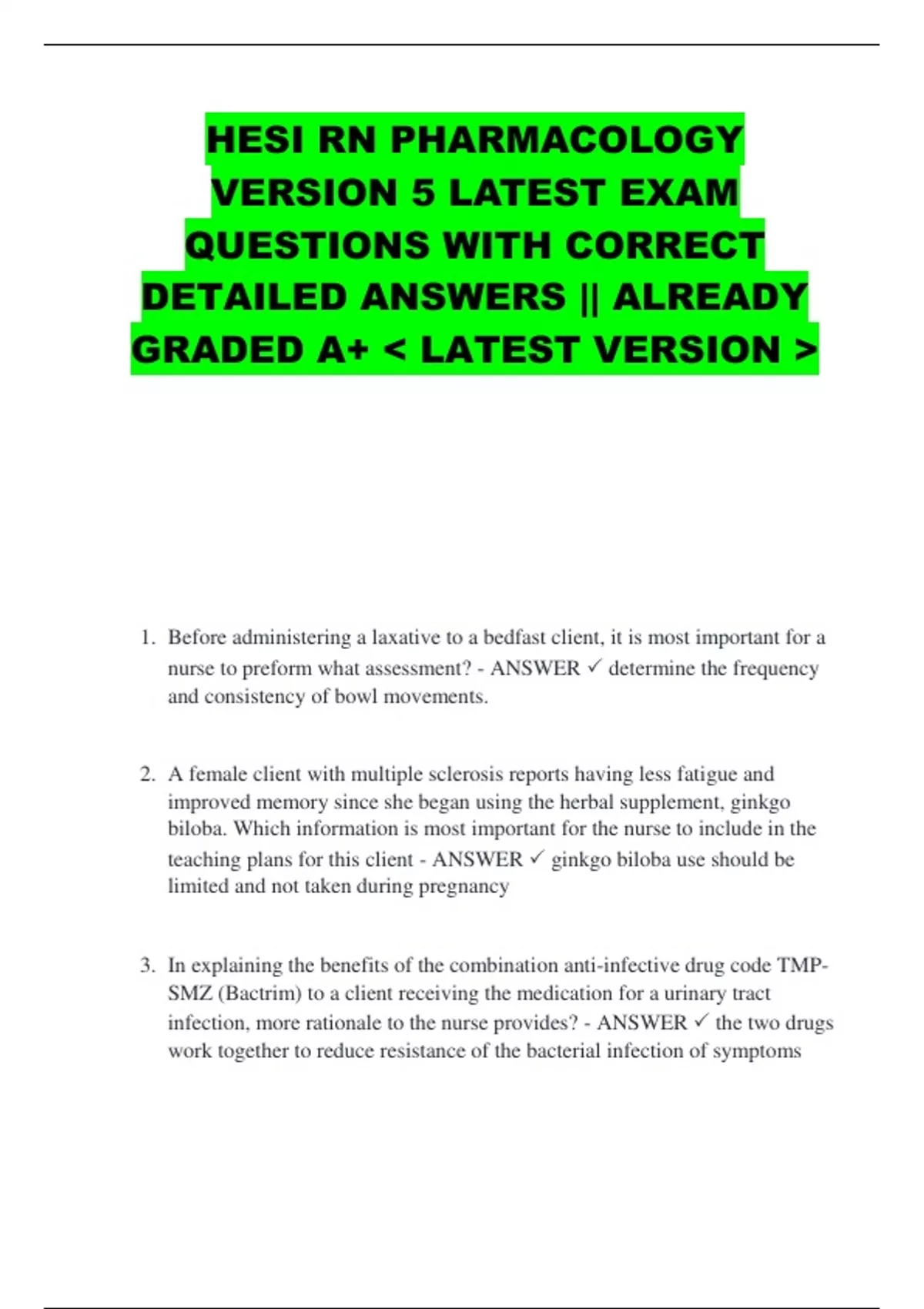 HESI RN PHARMACOLOGY VERSION 5 LATEST EXAM QUESTIONS WITH CORRECT DETAILED ANSWERS || ALREADY GRADED A+ < LATEST VERSION >

1. Before administering a laxative to a bedfast client, it is most important for a nurse to preform what assessment? - ANSWER ✓ determine the frequency and consistency of bowl movements.

2. A female client with multiple sclerosis reports having less fatigue and improved memory since she began using the herbal supplement, ginkgo biloba. Which information is most important for the nurse to include in the teaching plans for this client - ANSWER ✓ ginkgo biloba use should be limited and not taken during pregnancy

3. In explaining the benefits of the combination anti-infective drug code TMP-SMZ (Bactrim) to a client receiving the medication for a urinary tract infection, more rationale to the nurse provides? - ANSWER ✓ the two drugs work together to reduce resistance of the bacterial infection of symptoms